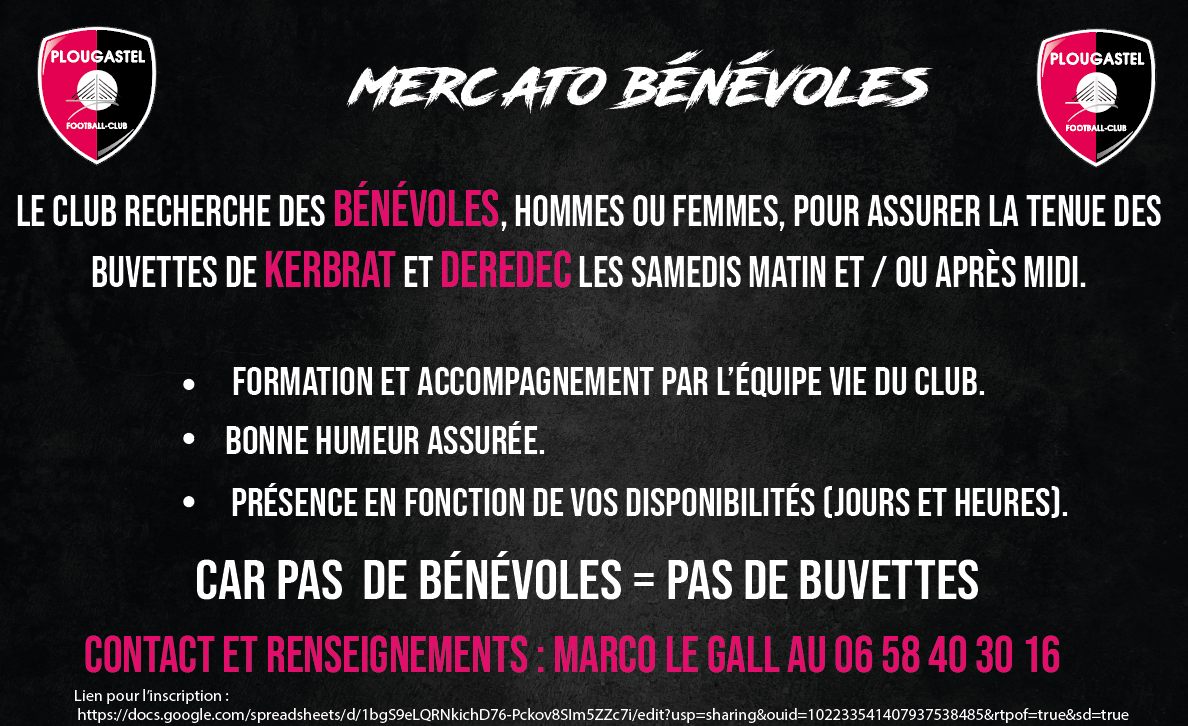 PLOUGASTEL
FOOTBALL-CLUB

MERCATO BÉNÉVOLES

PLOUGASTEL
FOOTBALL-CLUB

LE CLUB RECHERCHE DES BÉNÉVOLES, HOMMES OU FEMMES, POUR ASSURER LA TENUE DES BUVETTES DE KERBRAT ET DEREDEC LES SAMEDIS MATIN ET / OU APRÈS MIDI.

• FORMATION ET ACCOMPAGNEMENT PAR L'ÉQUIPE VIE DU CLUB.
• BONNE HUMEUR ASSURÉE.
• PRÉSENCE EN FONCTION DE VOS DISPONIBILITÉS (JOURS ET HEURES).

CAR PAS DE BÉNÉVOLES = PAS DE BUVETTES

CONTACT ET RENSEIGNEMENTS : MARCO LE GALL AU 06 58 40 30 16

Lien pour l'inscription :
https://docs.google.com/spreadsheets/d/1bgS9eLQRNkichD76-Pckov8SIm5ZZc7i/edit?usp=sharing&ouid=102233541407937538485&rtpof=true&sd=true